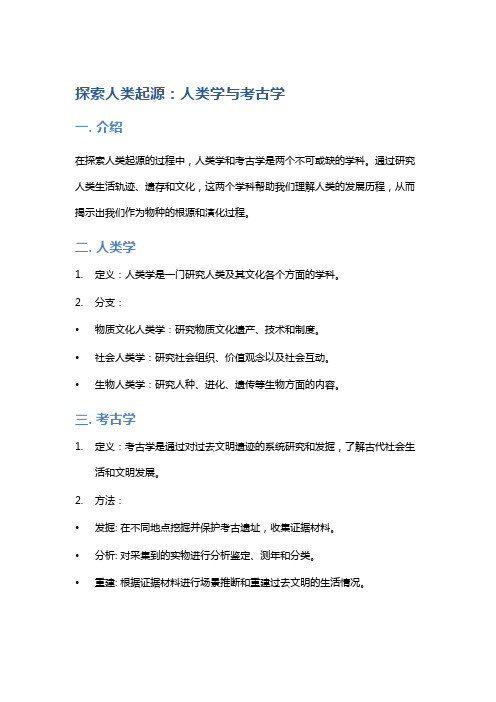 探索人类起源：人类学与考古学

一. 介绍

在探索人类起源的过程中，人类学和考古学是两个不可或缺的学科。通过研究人类生活轨迹、遗存和文化，这两个学科帮助我们理解人类的发展历程，从而揭示出我们作为物种的根源和演化过程。

二. 人类学

1. 定义：人类学是一门研究人类及其文化各个方面的学科。

2. 分支：

• 物质文化人类学：研究物质文化遗产、技术和制度。

• 社会人类学：研究社会组织、价值观念以及社会互动。

• 生物人类学：研究人种、进化、遗传等生物方面的内容。

三. 考古学

1. 定义：考古学是通过对过去文明遗迹的系统研究和发掘，了解古代社会生活和文明发展。

2. 方法：

• 发掘: 在不同地点挖掘并保护考古遗址，收集证据材料。

• 分析: 对采集到的实物进行分析鉴定、测年和分类。

• 重建: 根据证据材料进行场景推断和重建过去文明的生活情况。